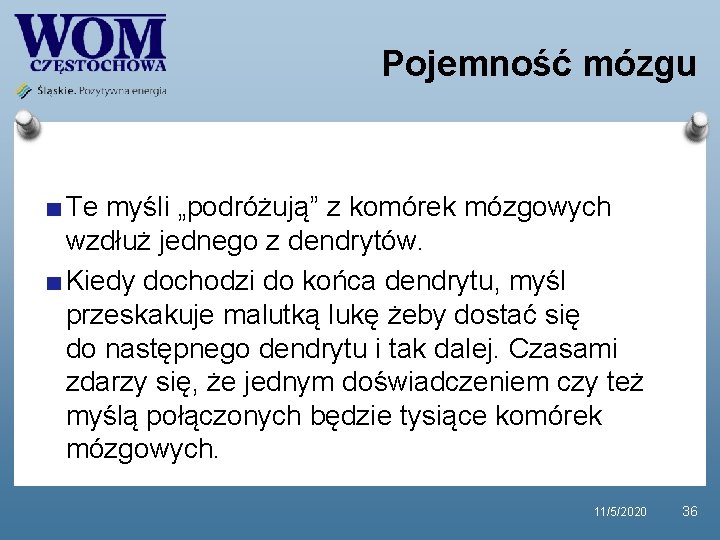 WOM
CZĘSTOCHOWA
Śląskie. Pozytywna energia

Pojemność mózgu

Te myśli „podróżują” z komórek mózgowych wzdłuż jednego z dendrytów.

Kiedy dochodzi do końca dendrytu, myśl przeskakuje malutką lukę żeby dostać się do następnego dendrytu i tak dalej. Czasami zdarzy się, że jednym doświadczeniem czy też myślą połączonych będzie tysiące komórek mózgowych.

11/5/2020 36